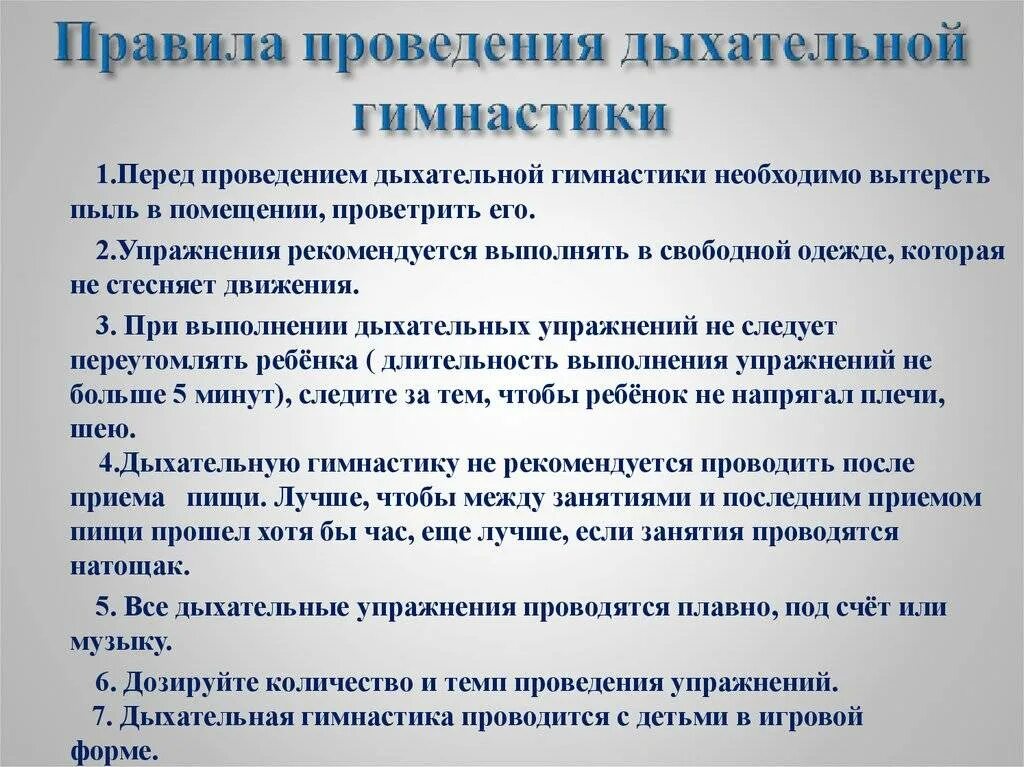 Правила проведения дыхательной гимнастики

1.Перед проведением дыхательной гимнастики необходимо вытереть пыль в помещении, проветрить его.

2.Упражнения рекомендуется выполнять в свободной одежде, которая не стесняет движения.

3. При выполнении дыхательных упражнений не следует переутомлять ребёнка ( длительность выполнения упражнений не больше 5 минут), следите за тем, чтобы ребёнок не напрягал плечи, шею.

4.Дыхательную гимнастику не рекомендуется проводить после приема пищи. Лучше, чтобы между занятиями и последним приемом пищи прошел хотя бы час, еще лучше, если занятия проводятся натощак.

5. Все дыхательные упражнения проводятся плавно, под счёт или музыку.

6. Дозируйте количество и темп проведения упражнений.

7. Дыхательная гимнастика проводится с детьми в игровой форме.